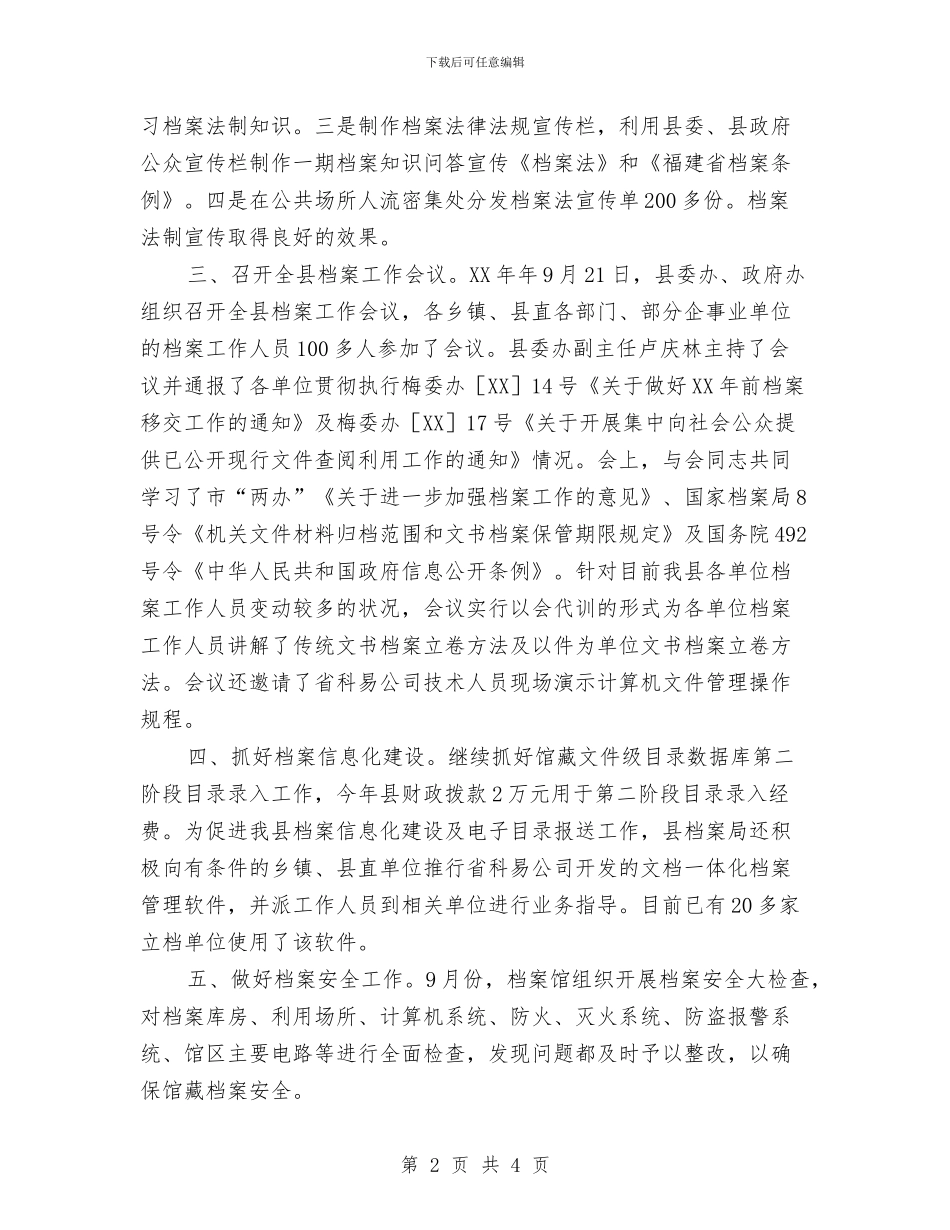 下载后可任意编辑

习档案法制知识。三是制作档案法律法规宣传栏，利用县委、县政府公众宣传栏制作一期档案知识问答宣传《档案法》和《福建省档案条例》。四是在公共场所人流密集处分发档案法宣传单200多份。档案法制宣传取得良好的效果。

三、召开全县档案工作会议。XX年年9月21日，县委办、政府办组织召开全县档案工作会议，各乡镇、县直各部门、部分企事业单位的档案工作人员100多人参加了会议。县委办副主任卢庆林主持了会议并通报了各单位贯彻执行梅委办［XX］14号《关于做好XX年前档案移交工作的通知》及梅委办［XX］17号《关于开展集中向社会公众提供已公开现行文件查阅利用工作的通知》情况。会上，与会同志共同学习了市“两办”《关于进一步加强档案工作的意见》、国家档案局8号令《机关文件材料归档范围和文书档案保管期限规定》及国务院492号令《中华人民共和国政府信息公开条例》。针对目前我县各单位档案工作人员变动较多的状况，会议实行以会代训的形式为各单位档案工作人员讲解了传统文书档案立卷方法及以件为单位文书档案立卷方法。会议还邀请了省科易公司技术人员现场演示计算机文件管理操作规程。

四、抓好档案信息化建设。继续抓好馆藏文件级目录数据库第二阶段目录录入工作，今年县财政拨款2万元用于第二阶段目录录入经费。为促进我县档案信息化建设及电子目录报送工作，县档案局还积极向有条件的乡镇、县直单位推行省科易公司开发的文档一体化档案管理软件，并派工作人员到相关单位进行业务指导。目前已有20多家立档单位使用了该软件。

五、做好档案安全工作。9月份，档案馆组织开展档案安全大检查，对档案库房、利用场所、计算机系统、防火、灭火系统、防盗报警系统、馆区主要电路等进行全面检查，发现问题都及时予以整改，以确保馆藏档案安全。

第 2 页 共 4 页